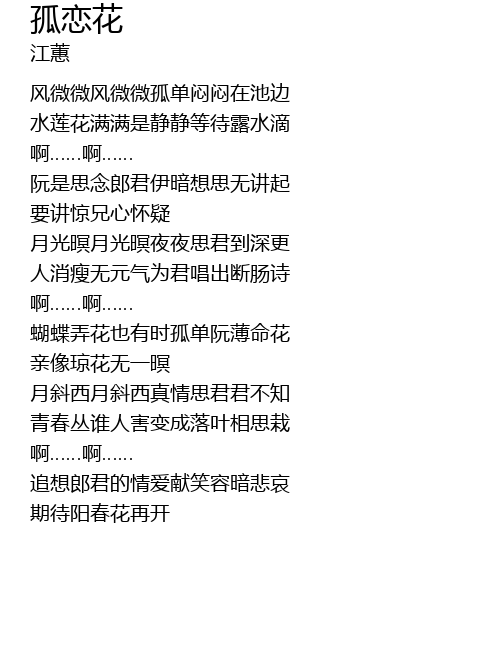 孤恋花
江蕙

风微微风微微孤单闷闷在池边
水莲花满满是静静等待露水滴
啊……啊……
阮是思念郎君伊暗想思无讲起
要讲惊兄心怀疑
月光暝月光暝夜夜思君到深更
人消瘦无元气为君唱出断肠诗
啊……啊……
蝴蝶弄花也有时孤单阮薄命花
亲像琼花无一暝
月斜西月斜西真情思君君不知
青春丛谁人害变成落叶相思栽
啊……啊……
追想郎君的情爱献笑容暗悲哀
期待阳春花再开